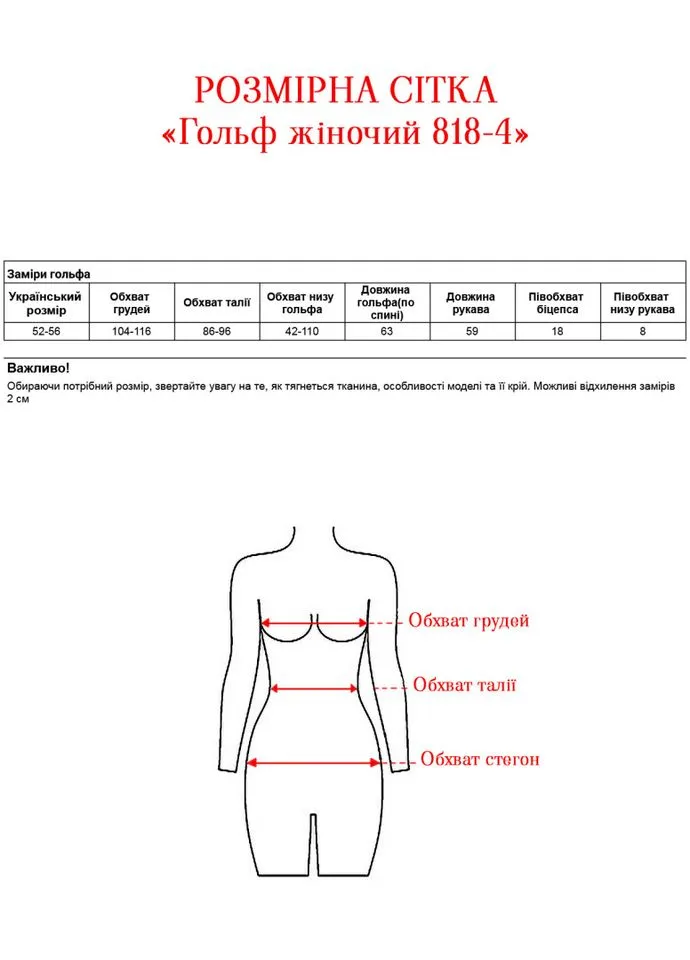 РОЗМІРНА СІТКА
«Гольф жіночий 818-4»

Заміри гольфа

| Український розмір | Обхват грудей | Обхват талії | Обхват низу гольфа | Довжина гольфа(по спині) | Довжина рукава | Півобхват біцепса | Півобхват низу рукава |
|---|---|---|---|---|---|---|---|
| 52-56 | 104-116 | 86-96 | 42-110 | 63 | 59 | 18 | 8 |

Важливо!
Обираючи потрібний розмір, звертайте увагу на те, як тягнеться тканина, особливості моделі та її крій. Можливі відхилення замірів 2 см

Обхват грудей
Обхват талії
Обхват стегон